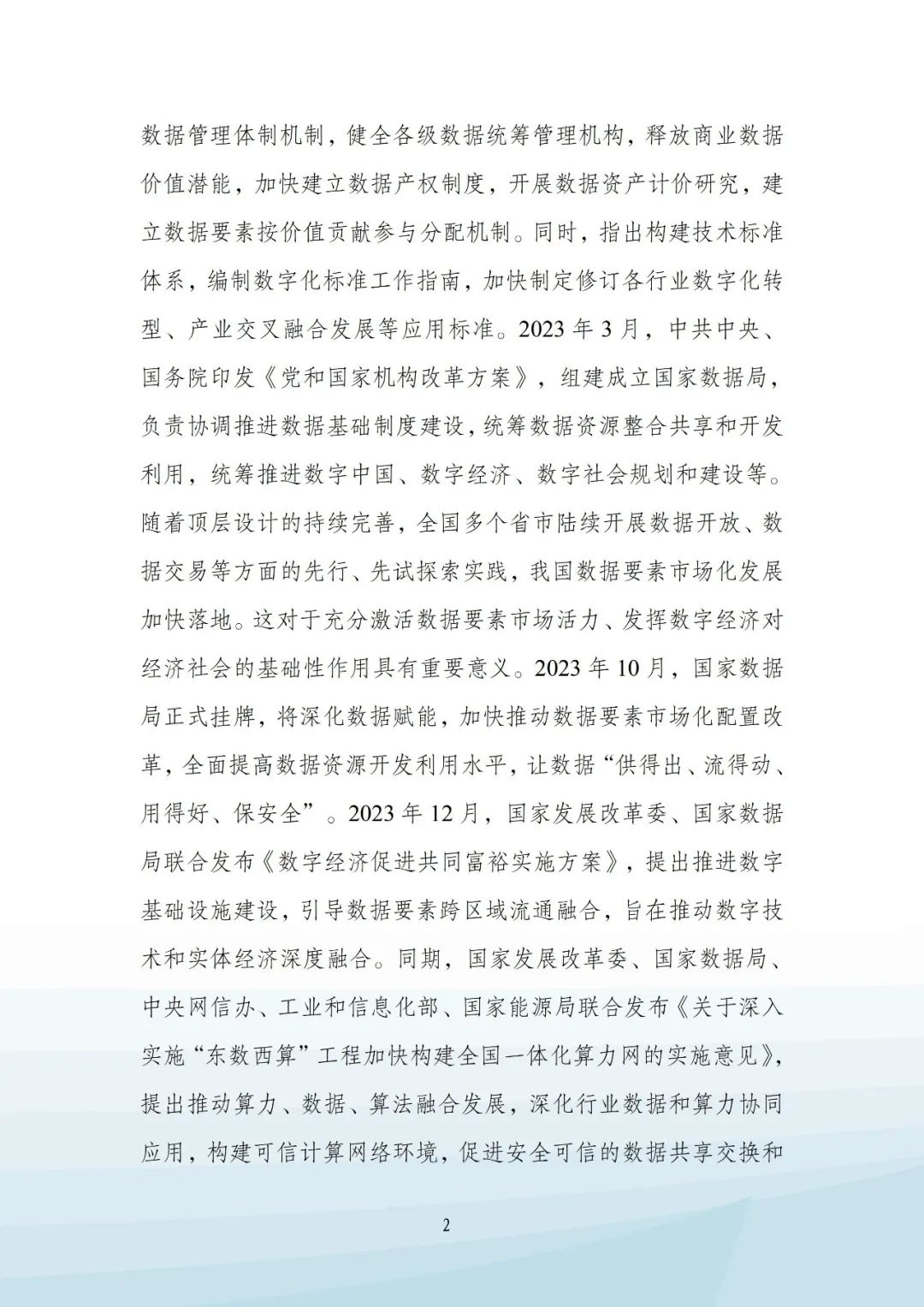 数据管理体制机制，健全各级数据统筹管理机构，释放商业数据价值潜能，加快建立数据产权制度，开展数据资产计价研究，建立数据要素按价值贡献参与分配机制。同时，指出构建技术标准体系，编制数字化标准工作指南，加快制定修订各行业数字化转型、产业交叉融合发展等应用标准。2023 年 3 月，中共中央、国务院印发《党和国家机构改革方案》，组建成立国家数据局，负责协调推进数据基础制度建设，统筹数据资源整合共享和开发利用，统筹推进数字中国、数字经济、数字社会规划和建设等。随着顶层设计的持续完善，全国多个省市陆续开展数据开放、数据交易等方面的先行、先试探索实践，我国数据要素市场化发展加快落地。这对于充分激活数据要素市场活力、发挥数字经济对经济社会的基础性作用具有重要意义。2023 年 10 月，国家数据局正式挂牌，将深化数据赋能，加快推动数据要素市场化配置改革，全面提高数据资源开发利用水平，让数据“供得出、流得动、用得好、保安全”。2023 年 12 月，国家发展改革委、国家数据局联合发布《数字经济促进共同富裕实施方案》，提出推进数字基础设施建设，引导数据要素跨区域流通融合，旨在推动数字技术和实体经济深度融合。同期，国家发展改革委、国家数据局、中央网信办、工业和信息化部、国家能源局联合发布《关于深入实施“东数西算”工程加快构建全国一体化算力网的实施意见》，提出推动算力、数据、算法融合发展，深化行业数据和算力协同应用，构建可信计算网络环境，促进安全可信的数据共享交换和

2